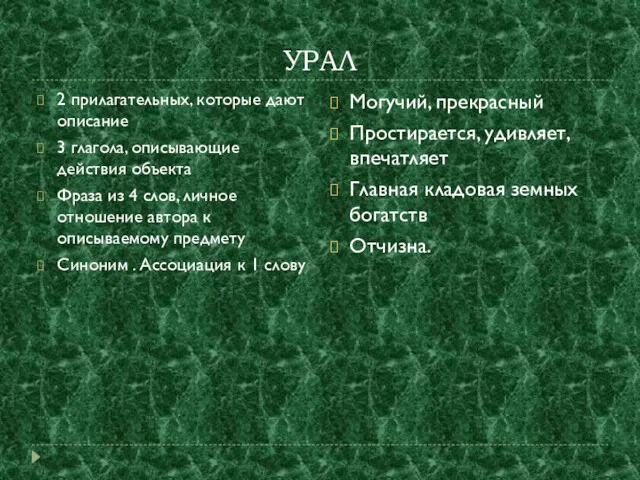 УРАЛ

2 прилагательных, которые дают описание

3 глагола, описывающие действия объекта

Фраза из 4 слов, личное отношение автора к описываемому предмету

Синоним . Ассоциация к 1 слову

Могучий, прекрасный

Простирается, удивляет, впечатляет

Главная кладовая земных богатств

Отчизна.